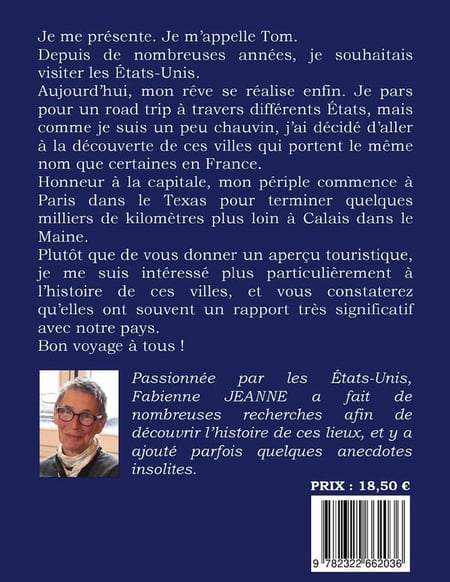 Je me présente. Je m'appelle Tom.
Depuis de nombreuses années, je souhaitais visiter les États-Unis.
Aujourd'hui, mon rêve se réalise enfin. Je pars pour un road trip à travers différents États, mais comme je suis un peu chauvin, j'ai décidé d'aller à la découverte de ces villes qui portent le même nom que certaines en France.
Honneur à la capitale, mon périple commence à Paris dans le Texas pour terminer quelques milliers de kilomètres plus loin à Calais dans le Maine.
Plutôt que de vous donner un aperçu touristique, je me suis intéressé plus particulièrement à l'histoire de ces villes, et vous constaterez qu'elles ont souvent un rapport très significatif avec notre pays.
Bon voyage à tous !

Passionnée par les États-Unis, Fabienne JEANNE a fait de nombreuses recherches afin de découvrir l'histoire de ces lieux, et y a ajouté parfois quelques anecdotes insolites.

PRIX : 18,50 €

9 782322 662036